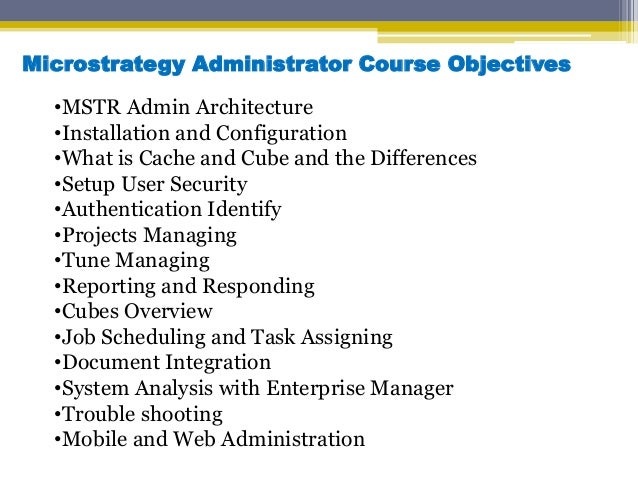 Microstrategy Administrator Course Objectives

•MSTR Admin Architecture
•Installation and Configuration
•What is Cache and Cube and the Differences
•Setup User Security
•Authentication Identify
•Projects Managing
•Tune Managing
•Reporting and Responding
•Cubes Overview
•Job Scheduling and Task Assigning
•Document Integration
•System Analysis with Enterprise Manager
•Trouble shooting
•Mobile and Web Administration